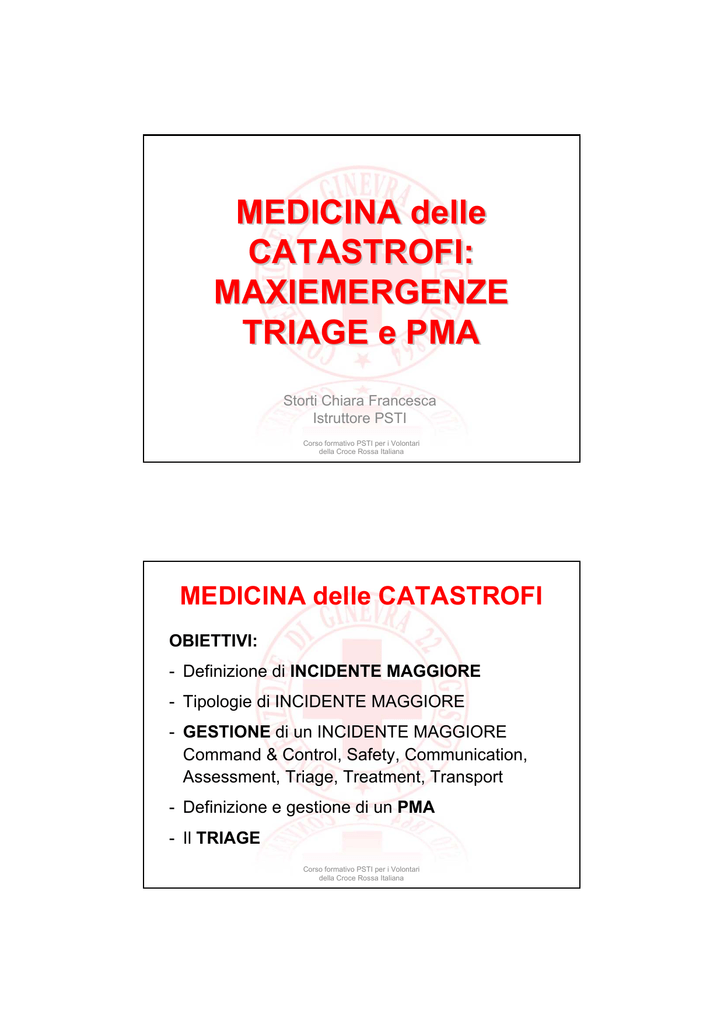 MEDICINA delle CATASTROFI: MAXIEMERGENZE TRIAGE e PMA

Storti Chiara Francesca
Istruttore PSTI

Corso formativo PSTI per i Volontari della Croce Rossa Italiana

MEDICINA delle CATASTROFI

OBIETTIVI:

- Definizione di INCIDENTE MAGGIORE
- Tipologie di INCIDENTE MAGGIORE
- GESTIONE di un INCIDENTE MAGGIORE Command & Control, Safety, Communication, Assessment, Triage, Treatment, Transport
- Definizione e gestione di un PMA
- Il TRIAGE

Corso formativo PSTI per i Volontari della Croce Rossa Italiana